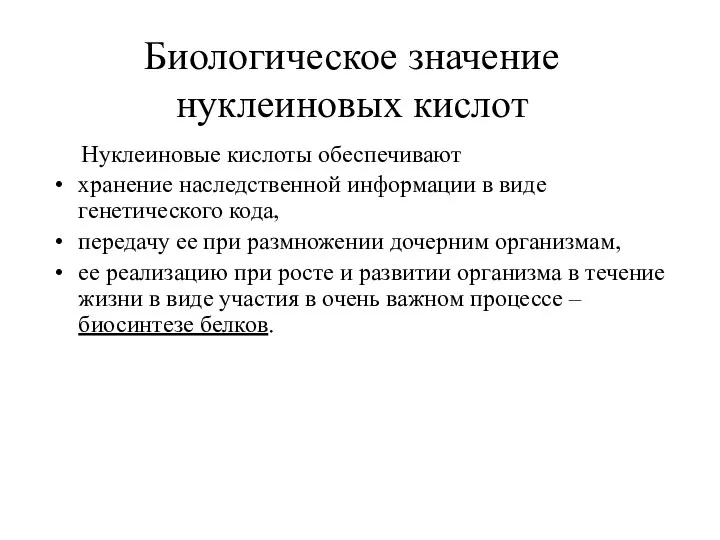 Биологическое значение нуклеиновых кислот

Нуклеиновые кислоты обеспечивают

• хранение наследственной информации в виде генетического кода,
• передачу ее при размножении дочерним организмам,
• ее реализацию при росте и развитии организма в течение жизни в виде участия в очень важном процессе – биосинтезе белков.